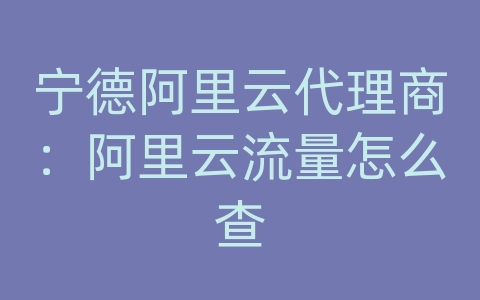 宁德阿里云代理商：阿里云流量怎么查